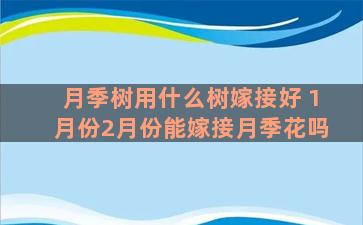 月季树用什么树嫁接好 1月份2月份能嫁接月季花吗